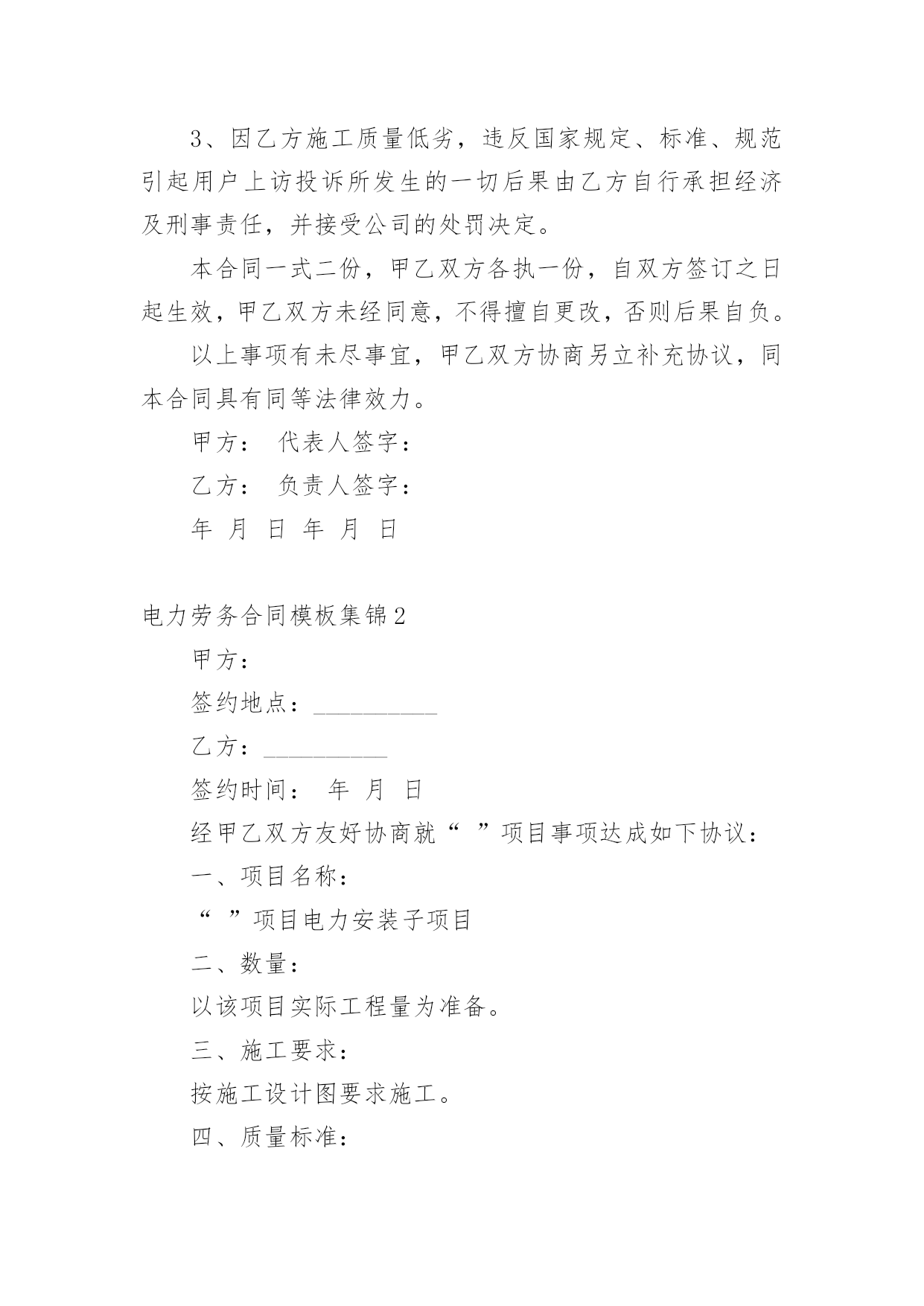 3、因乙方施工质量低劣，违反国家规定、标准、规范引起用户上访投诉所发生的一切后果由乙方自行承担经济及刑事责任，并接受公司的处罚决定。

本合同一式二份，甲乙双方各执一份，自双方签订之日起生效，甲乙双方未经同意，不得擅自更改，否则后果自负。

以上事项有未尽事宜，甲乙双方协商另立补充协议，同本合同具有同等法律效力。

甲方： 代表人签字：

乙方： 负责人签字：

年 月 日 年 月 日

电力劳务合同模板集锦2

甲方：

签约地点：__________

乙方：__________

签约时间： 年 月 日

经甲乙双方友好协商就“ ”项目事项达成如下协议：

一、项目名称：

“ ”项目电力安装子项目

二、数量：

以该项目实际工程量为准备。

三、施工要求：

按施工设计图要求施工。

四、质量标准：